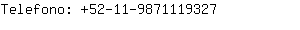 Telefono: +52-11-9871119327